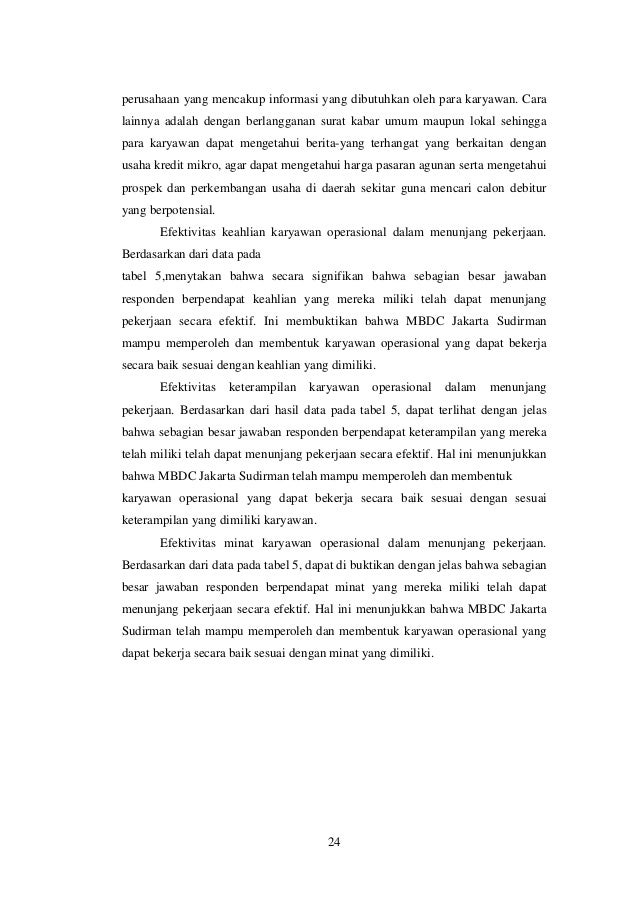 perusahaan yang mencakup informasi yang dibutuhkan oleh para karyawan. Cara lainnya adalah dengan berlangganan surat kabar umum maupun lokal sehingga para karyawan dapat mengetahui berita-yang terhangat yang berkaitan dengan usaha kredit mikro, agar dapat mengetahui harga pasaran agunan serta mengetahui prospek dan perkembangan usaha di daerah sekitar guna mencari calon debitur yang berpotensial.

Efektivitas keahlian karyawan operasional dalam menunjang pekerjaan. Berdasarkan dari data pada
tabel 5,menytakan bahwa secara signifikan bahwa sebagian besar jawaban responden berpendapat keahlian yang mereka miliki telah dapat menunjang pekerjaan secara efektif. Ini membuktikan bahwa MBDC Jakarta Sudirman mampu memperoleh dan membentuk karyawan operasional yang dapat bekerja secara baik sesuai dengan keahlian yang dimiliki.

Efektivitas keterampilan karyawan operasional dalam menunjang pekerjaan. Berdasarkan dari hasil data pada tabel 5, dapat terlihat dengan jelas bahwa sebagian besar jawaban responden berpendapat keterampilan yang mereka telah miliki telah dapat menunjang pekerjaan secara efektif. Hal ini menunjukkan bahwa MBDC Jakarta Sudirman telah mampu memperoleh dan membentuk karyawan operasional yang dapat bekerja secara baik sesuai dengan sesuai keterampilan yang dimiliki karyawan.

Efektivitas minat karyawan operasional dalam menunjang pekerjaan. Berdasarkan dari data pada tabel 5, dapat di buktikan dengan jelas bahwa sebagian besar jawaban responden berpendapat minat yang mereka miliki telah dapat menunjang pekerjaan secara efektif. Hal ini menunjukkan bahwa MBDC Jakarta Sudirman telah mampu memperoleh dan membentuk karyawan operasional yang dapat bekerja secara baik sesuai dengan minat yang dimiliki.

24